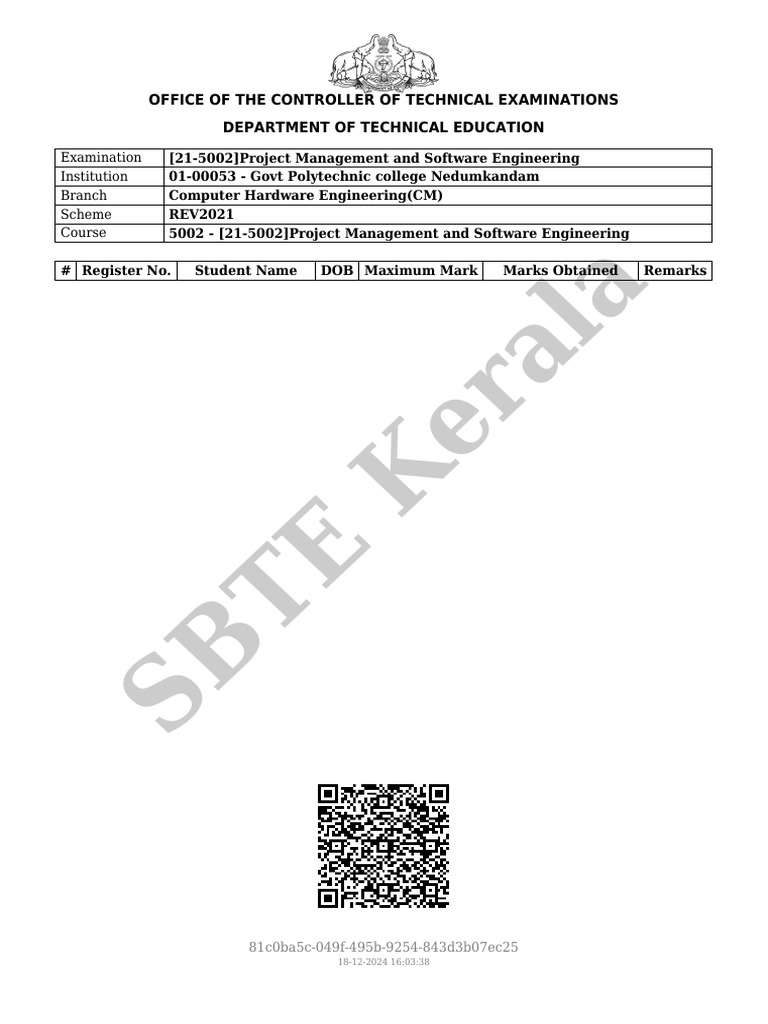 OFFICE OF THE CONTROLLER OF TECHNICAL EXAMINATIONS

DEPARTMENT OF TECHNICAL EDUCATION

| Examination | [21-5002]Project Management and Software Engineering |
|---|---|
| Institution | 01-00053 - Govt Polytechnic college Nedumkandam |
| Branch | Computer Hardware Engineering(CM) |
| Scheme | REV2021 |
| Course | 5002 - [21-5002]Project Management and Software Engineering |

| # | Register No. | Student Name | DOB | Maximum Mark | Marks Obtained | Remarks |
|---|---|---|---|---|---|---|

SBTE Kerala

81c0ba5c-049f-495b-9254-843d3b07ec25
18-12-2024 16:03:38